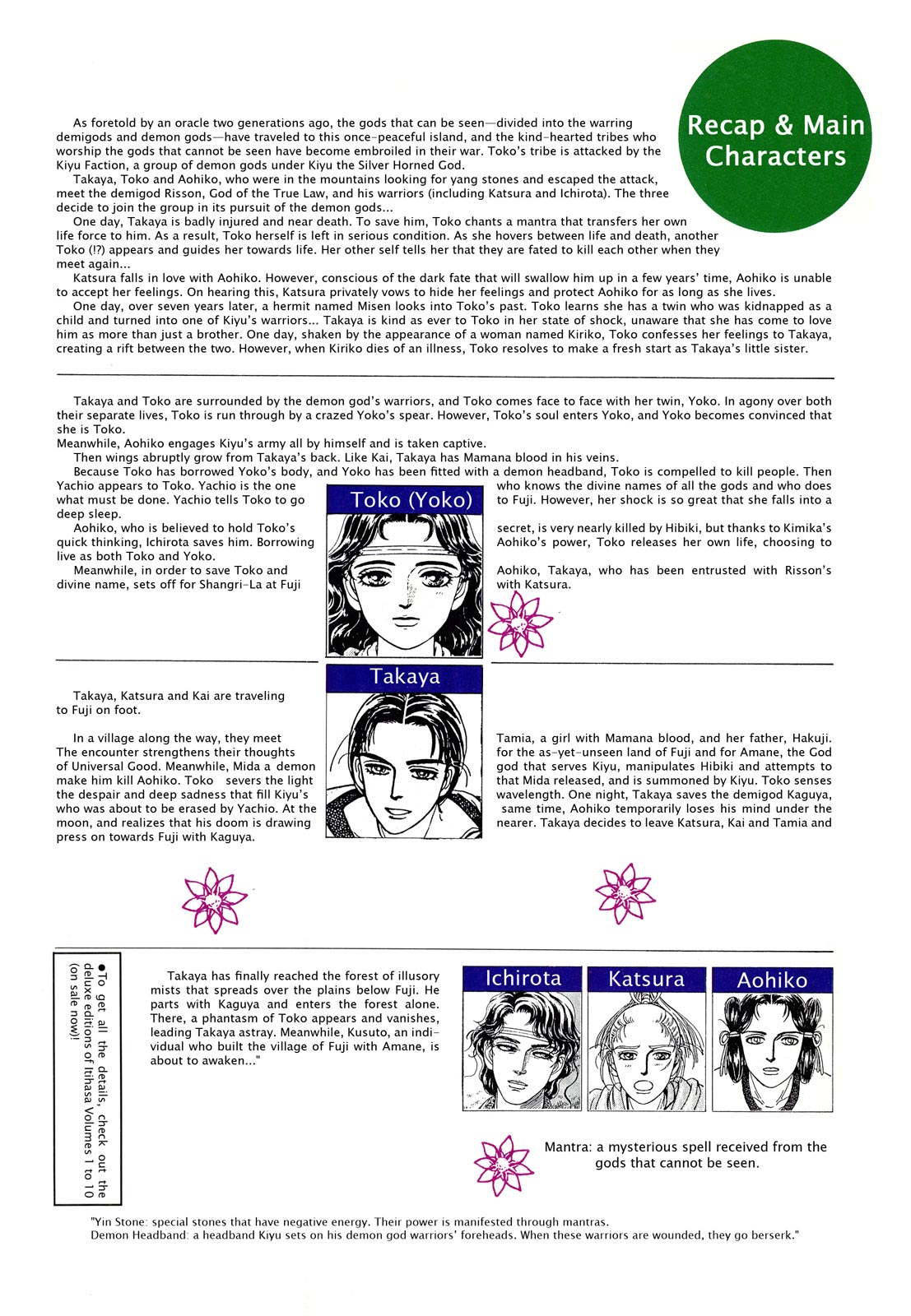 Recap & Main Characters

As foretold by an oracle two generations ago, the gods that can be seen—divided into the warring demigods and demon gods—have traveled to this once-peaceful island, and the kind-hearted tribes who worship the gods that cannot be seen have become embroiled in their war. Toko's tribe is attacked by the Kiyu Faction, a group of demon gods under Kiyu the Silver Horned God.

Takaya, Toko and Aohiko, who were in the mountains looking for yang stones and escaped the attack, meet the demigod Risson, God of the True Law, and his warriors (including Katsura and Ichirota). The three decide to join the group in its pursuit of the demon gods...

One day, Takaya is badly injured and near death. To save him, Toko chants a mantra that transfers her own life force to him. As a result, Toko herself is left in serious condition. As she hovers between life and death, another Toko (!?) appears and guides her towards life. Her other self tells her that they are fated to kill each other when they meet again...

Katsura falls in love with Aohiko. However, conscious of the dark fate that will swallow him up in a few years' time, Aohiko is unable to accept her feelings. On hearing this, Katsura privately vows to hide her feelings and protect Aohiko for as long as she lives.

One day, over seven years later, a hermit named Misen looks into Toko's past. Toko learns she has a twin who was kidnapped as a child and turned into one of Kiyu's warriors... Takaya is kind as ever to Toko in her state of shock, unaware that she has come to love him as more than just a brother. One day, shaken by the appearance of a woman named Kiriko, Toko confesses her feelings to Takaya, creating a rift between the two. However, when Kiriko dies of an illness, Toko resolves to make a fresh start as Takaya's little sister.

Takaya and Toko are surrounded by the demon god's warriors, and Toko comes face to face with her twin, Yoko. In agony over both their separate lives, Toko is run through by a crazed Yoko's spear. However, Toko's soul enters Yoko, and Yoko becomes convinced that she is Toko.

Meanwhile, Aohiko engages Kiyu's army all by himself and is taken captive.

Then wings abruptly grow from Takaya's back. Like Kai, Takaya has Mamana blood in his veins.

Because Toko has borrowed Yoko's body, and Yoko has been fitted with a demon headband, Toko is compelled to kill people. Then Yachio appears to Toko. Yachio is the one who knows the divine names of all the gods and who does what must be done. Yachio tells Toko to go to Fuji. However, her shock is so great that she falls into a deep sleep.

Aohiko, who is believed to hold Toko's secret, is very nearly killed by Hibiki, but thanks to Kimika's quick thinking, Ichirota saves him. Borrowing Aohiko's power, Toko releases her own life, choosing to live as both Toko and Yoko.

Meanwhile, in order to save Toko and Aohiko, Takaya, who has been entrusted with Risson's divine name, sets off for Shangri-La at Fuji with Katsura.

Toko (Yoko)

Takaya

Takaya, Katsura and Kai are traveling to Fuji on foot.

In a village along the way, they meet Tamia, a girl with Mamana blood, and her father, Hakuji. The encounter strengthens their thoughts for the as-yet-unseen land of Fuji and for Amane, the God of Universal Good. Meanwhile, Mida a demon god that serves Kiyu, manipulates Hibiki and attempts to make him kill Aohiko. Toko severs the light that Mida released, and is summoned by Kiyu. Toko senses the despair and deep sadness that fill Kiyu's wavelength. One night, Takaya saves the demigod Kaguya, who was about to be erased by Yachio. At the same time, Aohiko temporarily loses his mind under the moon, and realizes that his doom is drawing nearer. Takaya decides to leave Katsura, Kai and Tamia and press on towards Fuji with Kaguya.

●To get all the details, check out the deluxe editions of Itihasa Volumes 1 to 10 (on sale now)!

Takaya has finally reached the forest of illusory mists that spreads over the plains below Fuji. He parts with Kaguya and enters the forest alone. There, a phantasm of Toko appears and vanishes, leading Takaya astray. Meanwhile, Kusuto, an individual who built the village of Fuji with Amane, is about to awaken..."

Ichirota

Katsura

Aohiko

Mantra: a mysterious spell received from the gods that cannot be seen.

"Yin Stone: special stones that have negative energy. Their power is manifested through mantras.
Demon Headband: a headband Kiyu sets on his demon god warriors' foreheads. When these warriors are wounded, they go berserk."